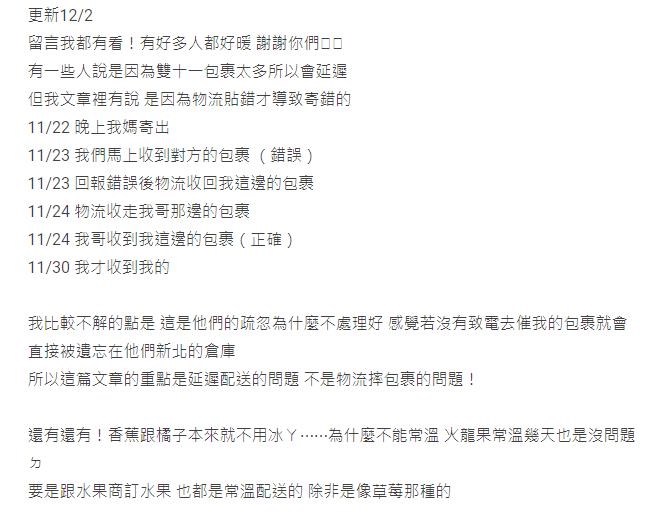 更新12/2
留言我都有看！有好多人都好暖 謝謝你們□□
有一些人說是因為雙十一包裹太多所以會延遲
但我文章裡有說 是因為物流貼錯才導致寄錯的
11/22 晚上我媽寄出
11/23 我們馬上收到對方的包裹（錯誤）
11/23 回報錯誤後物流收回我這邊的包裹
11/24 物流收走我哥那邊的包裹
11/24 我哥收到我這邊的包裹（正確）
11/30 我才收到我的

我比較不解的點是 這是他們的疏忽為什麼不處理好 感覺若沒有致電去催我的包裹就會直接被遺忘在他們新北的倉庫
所以這篇文章的重點是延遲配送的問題 不是物流摔包裹的問題！

還有還有！香蕉跟橘子本來就不用冰ㄚ……為什麼不能常溫 火龍果常溫幾天也是沒問題ㄉ
要是跟水果商訂水果 也都是常溫配送的 除非是像草莓那種的